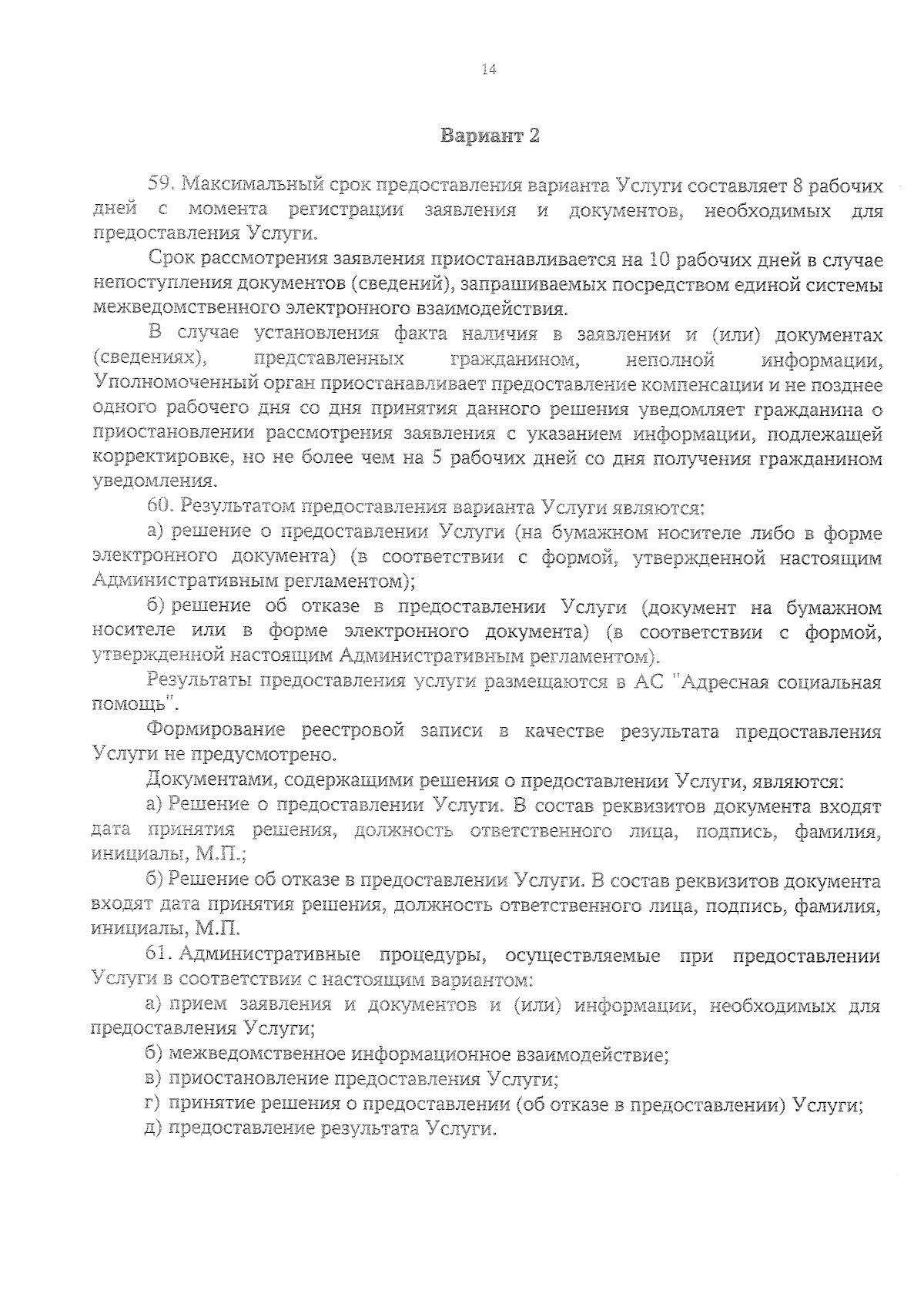 14

Вариант 2

59. Максимальный срок предоставления варианта Услуги составляет 8 рабочих дней с момента регистрации заявления и документов, необходимых для предоставления Услуги.

Срок рассмотрения заявления приостанавливается на 10 рабочих дней в случае непоступления документов (сведений), запрашиваемых посредством единой системы межведомственного электронного взаимодействия.

В случае установления факта наличия в заявлении и (или) документах (сведениях), представленных гражданином, неполной информации, Уполномоченный орган приостанавливает предоставление компенсации и не позднее одного рабочего дня со дня принятия данного решения уведомляет гражданина о приостановлении рассмотрения заявления с указанием информации, подлежащей корректировке, но не более чем на 5 рабочих дней со дня получения гражданином уведомления.

60. Результатом предоставления варианта Услуги являются:

а) решение о предоставлении Услуги (на бумажном носителе либо в форме электронного документа) (в соответствии с формой, утвержденной настоящим Административным регламентом);

б) решение об отказе в предоставлении Услуги (документ на бумажном носителе или в форме электронного документа) (в соответствии с формой, утвержденной настоящим Административным регламентом).

Результаты предоставления услуги размещаются в АС "Адресная социальная помощь".

Формирование реестровой записи в качестве результата предоставления Услуги не предусмотрено.

Документами, содержащими решения о предоставлении Услуги, являются:

а) Решение о предоставлении Услуги. В состав реквизитов документа входят дата принятия решения, должность ответственного лица, подпись, фамилия, инициалы, М.П.;

б) Решение об отказе в предоставлении Услуги. В состав реквизитов документа входят дата принятия решения, должность ответственного лица, подпись, фамилия, инициалы, М.П.

61. Административные процедуры, осуществляемые при предоставлении Услуги в соответствии с настоящим вариантом:

а) прием заявления и документов и (или) информации, необходимых для предоставления Услуги;

б) межведомственное информационное взаимодействие;

в) приостановление предоставления Услуги;

г) принятие решения о предоставлении (об отказе в предоставлении) Услуги;

д) предоставление результата Услуги.